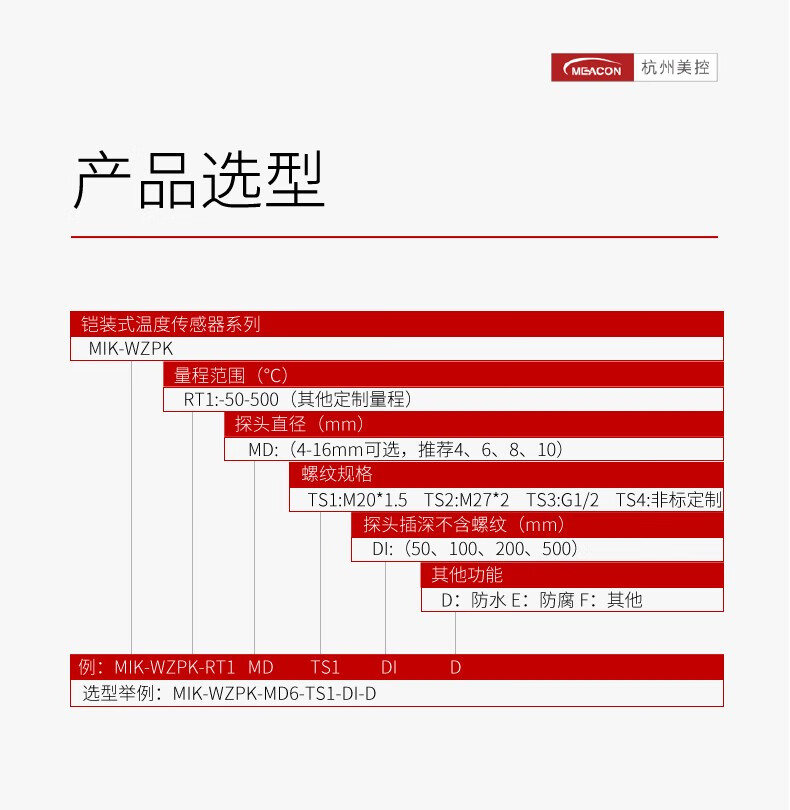 MEACON 杭州美控

产品选型

铠装式温度传感器系列
MIK-WZPK

量程范围（°C）
RT1:-50-500（其他定制量程）

探头直径（mm）
MD:（4-16mm可选，推荐4、6、8、10）

螺纹规格
TS1:M20*1.5 TS2:M27*2 TS3:G1/2 TS4:非标定制

探头插深不含螺纹（mm）
DI:（50、100、200、500）

其他功能
D：防水 E：防腐 F：其他

例：MIK-WZPK-RT1 MD TS1 DI D
选型举例：MIK-WZPK-MD6-TS1-DI-D